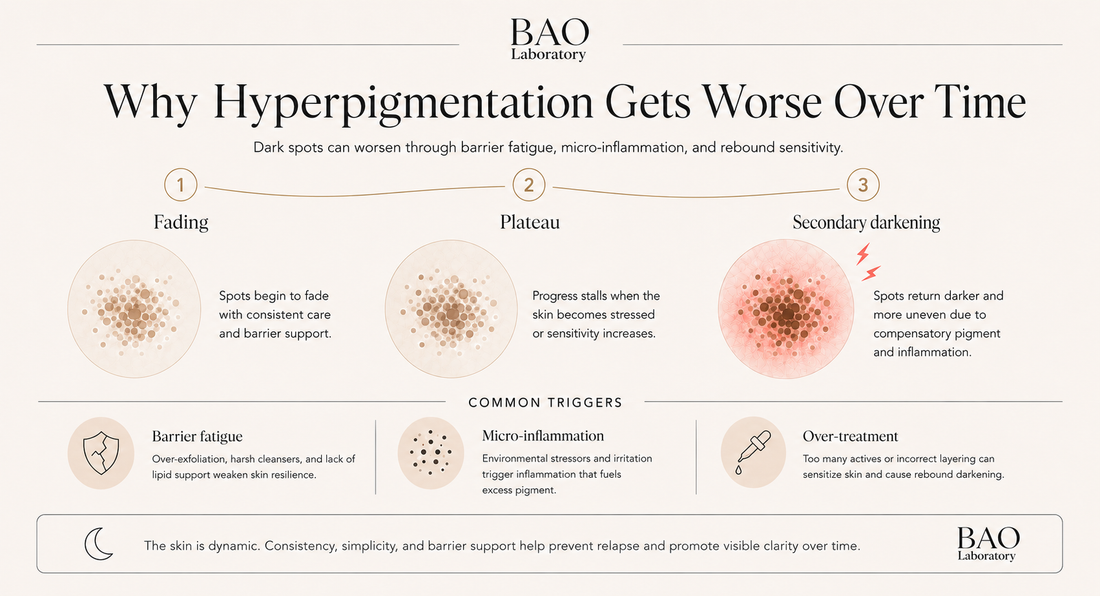 BAO
Laboratory

Why Hyperpigmentation Gets Worse Over Time

Dark spots can worsen through barrier fatigue, micro-inflammation, and rebound sensitivity.

1
Fading
Spots begin to fade with consistent care and barrier support.

2
Plateau
Progress stalls when the skin becomes stressed or sensitivity increases.

3
Secondary darkening
Spots return darker and more uneven due to compensatory pigment and inflammation.

COMMON TRIGGERS

Barrier fatigue
Over-exfoliation, harsh cleansers, and lack of lipid support weaken skin resilience.

Micro-inflammation
Environmental stressors and irritation trigger inflammation that fuels excess pigment.

Over-treatment
Too many actives or incorrect layering can sensitize skin and cause rebound darkening.

The skin is dynamic. Consistency, simplicity, and barrier support help prevent relapse and promote visible clarity over time.

BAO
Laboratory